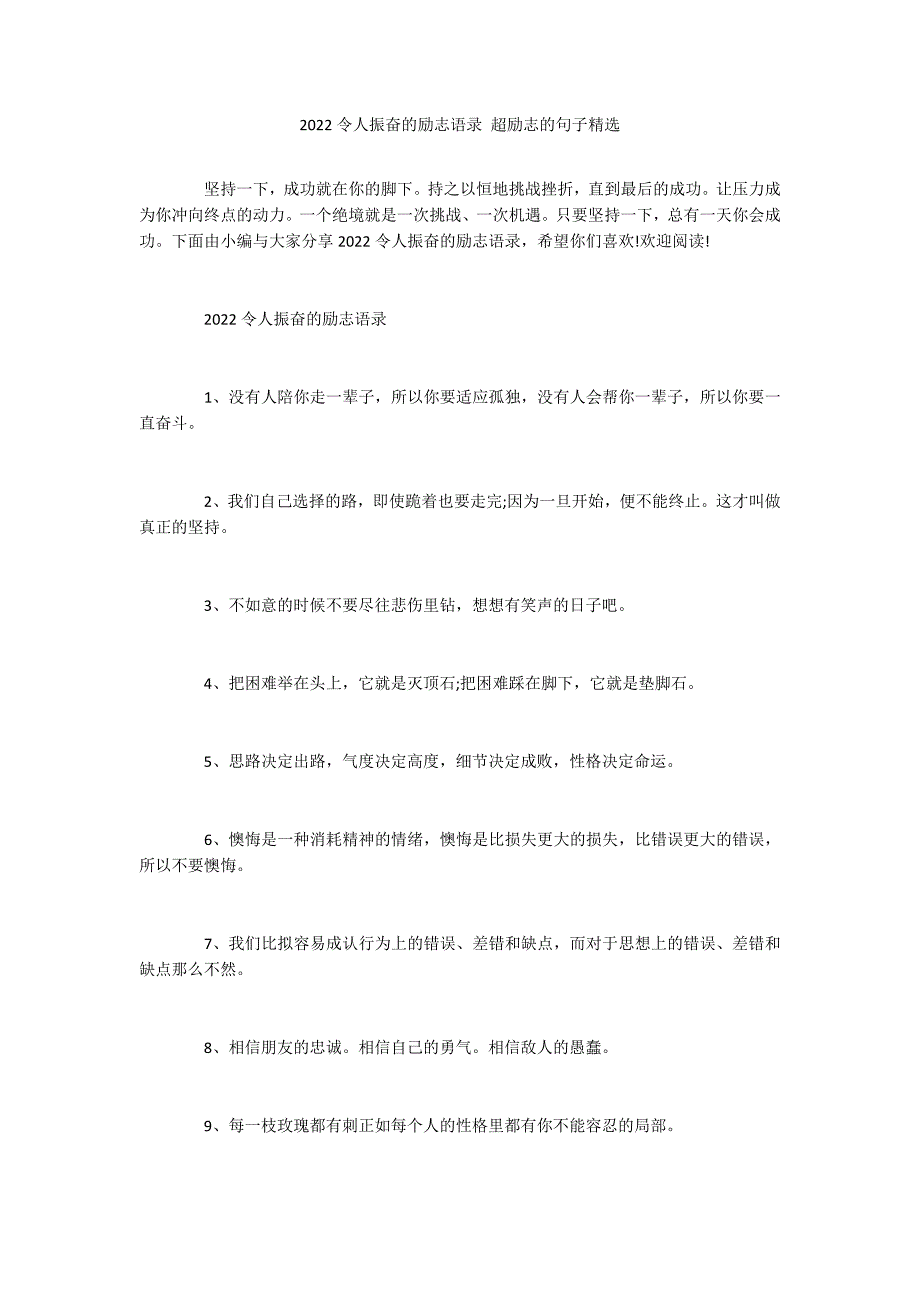 2022 令人振奋的励志语录 超励志的句子精选

坚持一下，成功就在你的脚下。持之以恒地挑战挫折，直到最后的成功。让压力成为你冲向终点的动力。一个绝境就是一次挑战、一次机遇。只要坚持一下，总有一天你会成功。下面由小编与大家分享 2022 令人振奋的励志语录，希望你们喜欢!欢迎阅读!

2022 令人振奋的励志语录

1、没有人陪你走一辈子，所以你要适应孤独，没有人会帮你一辈子，所以你要一直奋斗。

2、我们自己选择的路，即使跪着也要走完;因为一旦开始，便不能终止。这才叫做真正的坚持。

3、不如意的时候不要尽往悲伤里钻，想想有笑声的日子吧。

4、把困难举在头上，它就是灭顶石;把困难踩在脚下，它就是垫脚石。

5、思路决定出路，气度决定高度，细节决定成败，性格决定命运。

6、懊悔是一种消耗精神的情绪，懊悔是比损失更大的损失，比错误更大的错误，所以不要懊悔。

7、我们比拟容易成认行为上的错误、差错和缺点，而对于思想上的错误、差错和缺点那么不然。

8、相信朋友的忠诚。相信自己的勇气。相信敌人的愚蠢。

9、每一枝玫瑰都有刺正如每个人的性格里都有你不能容忍的局部。